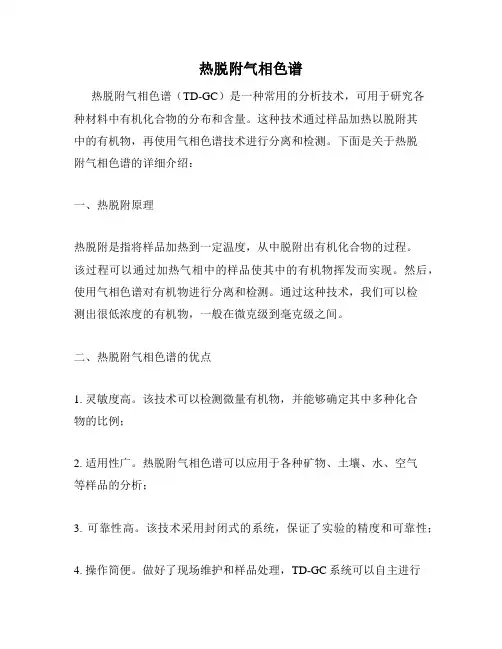 热脱附气相色谱

热脱附气相色谱（TD-GC）是一种常用的分析技术，可用于研究各种材料中有机化合物的分布和含量。这种技术通过样品加热以脱附其中的有机物，再使用气相色谱技术进行分离和检测。下面是关于热脱附气相色谱的详细介绍：

一、热脱附原理

热脱附是指将样品加热到一定温度，从中脱附出有机化合物的过程。该过程可以通过加热气相中的样品使其中的有机物挥发而实现。然后，使用气相色谱对有机物进行分离和检测。通过这种技术，我们可以检测出很低浓度的有机物，一般在微克级到毫克级之间。

二、热脱附气相色谱的优点

1. 灵敏度高。该技术可以检测微量有机物，并能够确定其中多种化合物的比例；

2. 适用性广。热脱附气相色谱可以应用于各种矿物、土壤、水、空气等样品的分析；

3. 可靠性高。该技术采用封闭式的系统，保证了实验的精度和可靠性；

4. 操作简便。做好了现场维护和样品处理，TD-GC 系统可以自主进行